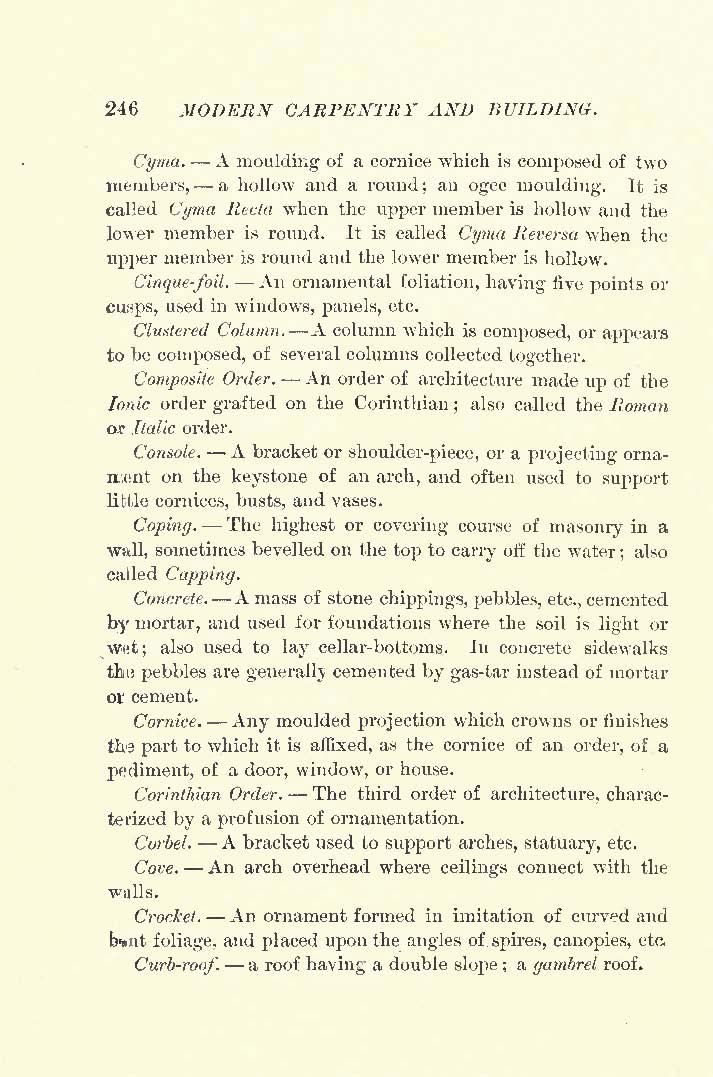 246 MODERN CARPENTRY AND BUILDING.

Cyma. — A moulding of a cornice which is composed of two members, — a hollow and a round; an ogee moulding. It is called Cyma Recta when the upper member is hollow and the lower member is round. It is called Cyma Reversa when the upper member is round and the lower member is hollow.

Cinque-foil. — An ornamental foliation, having five points or cusps, used in windows, panels, etc.

Clustered Column. — A column which is composed, or appears to be composed, of several columns collected together.

Composite Order. — An order of architecture made up of the Ionic order grafted on the Corinthian; also called the Roman or Italic order.

Console. — A bracket or shoulder-piece, or a projecting ornament on the keystone of an arch, and often used to support little cornices, busts, and vases.

Coping. — The highest or covering course of masonry in a wall, sometimes bevelled on the top to carry off the water; also called Capping.

Concrete. — A mass of stone chippings, pebbles, etc., cemented by mortar, and used for foundations where the soil is light or wet; also used to lay cellar-bottoms. In concrete sidewalks the pebbles are generally cemented by gas-tar instead of mortar or cement.

Cornice. — Any moulded projection which crowns or finishes the part to which it is affixed, as the cornice of an order, of a pediment, of a door, window, or house.

Corinthian Order. — The third order of architecture, characterized by a profusion of ornamentation.

Corbel. — A bracket used to support arches, statuary, etc.

Cove. — An arch overhead where ceilings connect with the walls.

Crocket. — An ornament formed in imitation of curved and bent foliage, and placed upon the angles of spires, canopies, etc.

Curb-roof. — a roof having a double slope; a gambrel roof.